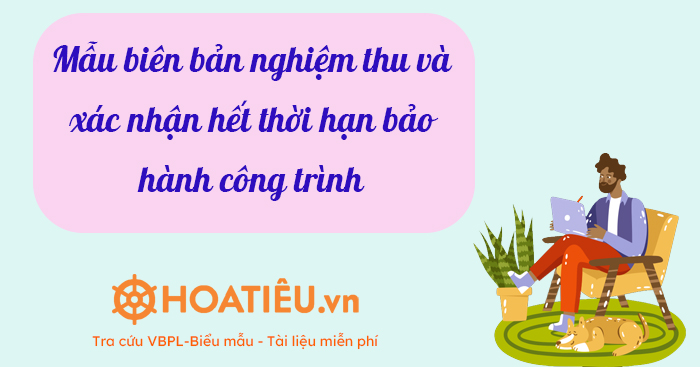 Mẫu biên bản nghiệm thu và xác nhận hết thời hạn bảo hành công trình

HOATIÊU.vn

Tra cứu VBPL-Biểu mẫu - Tài liệu miễn phí